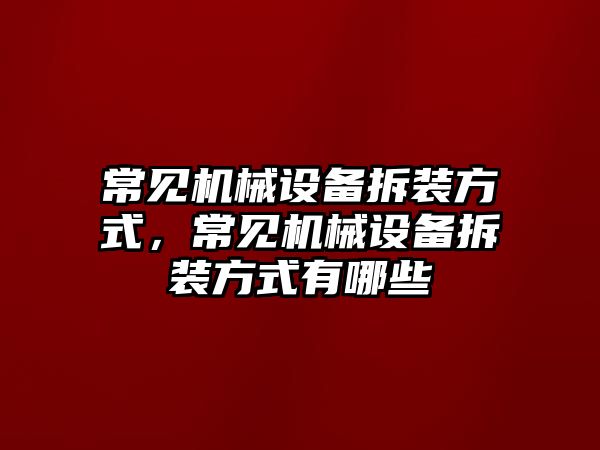 常见机械设备拆装方式，常见机械设备拆装方式有哪些